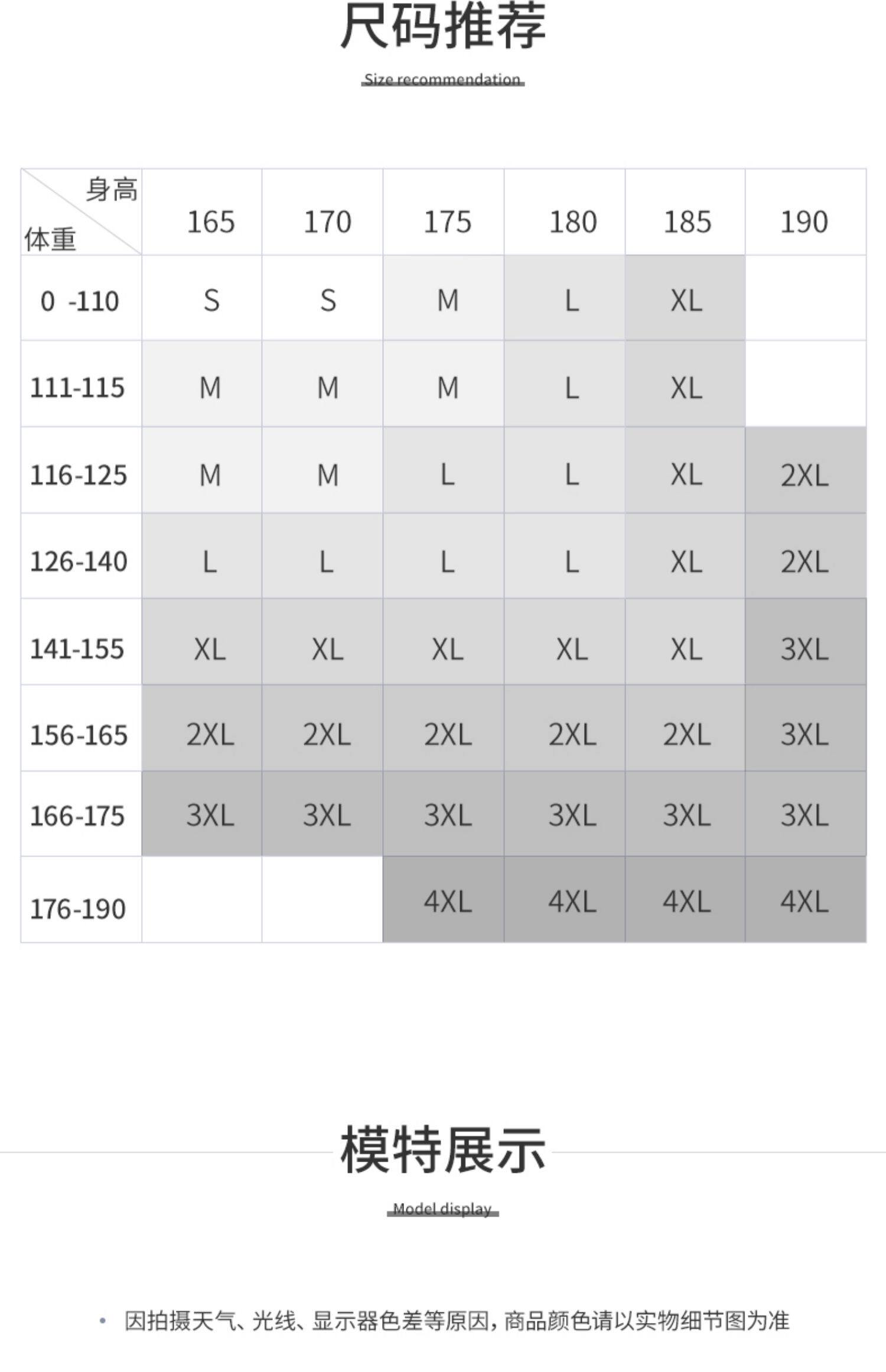 尺码推荐

Size recommendation

| 身高 体重 | 165 | 170 | 175 | 180 | 185 | 190 |
|---|---|---|---|---|---|---|
| 0 -110 | S | S | M | L | XL | |
| 111-115 | M | M | M | L | XL | |
| 116-125 | M | M | L | L | XL | 2XL |
| 126-140 | L | L | L | L | XL | 2XL |
| 141-155 | XL | XL | XL | XL | XL | 3XL |
| 156-165 | 2XL | 2XL | 2XL | 2XL | 2XL | 3XL |
| 166-175 | 3XL | 3XL | 3XL | 3XL | 3XL | 3XL |
| 176-190 | | | 4XL | 4XL | 4XL | 4XL |

模特展示

Model display

• 因拍摄天气、光线、显示器色差等原因，商品颜色请以实物细节图为准